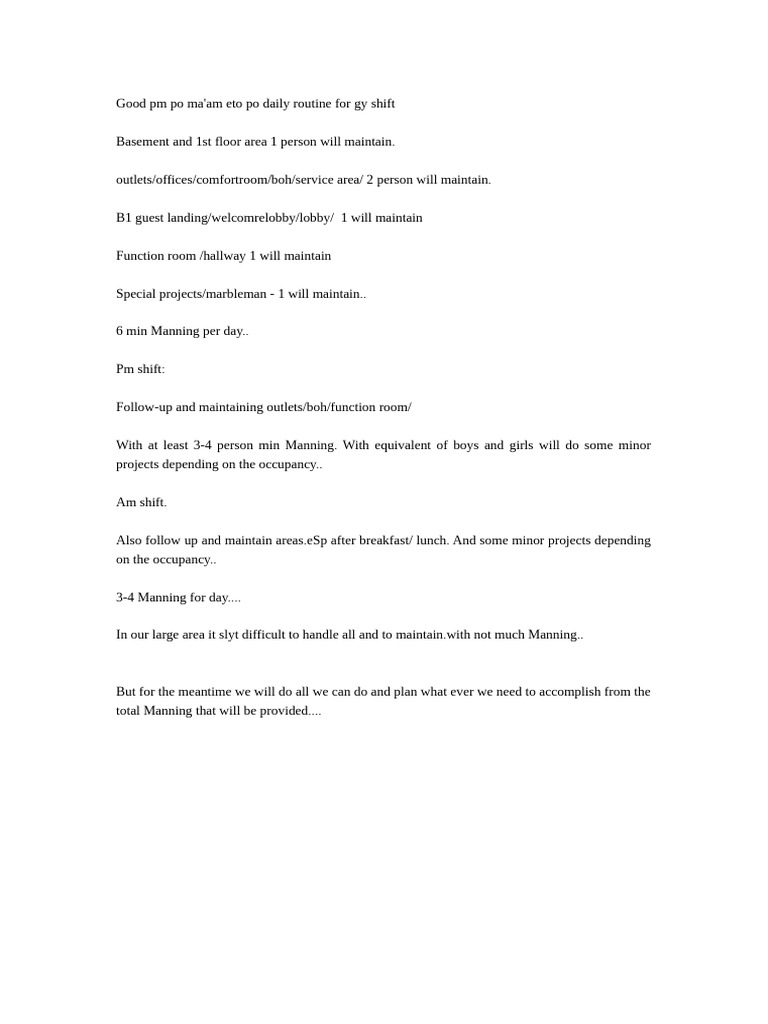 Good pm po ma'am eto po daily routine for gy shift

Basement and 1st floor area 1 person will maintain.

outlets/offices/comfortroom/boh/service area/ 2 person will maintain.

B1 guest landing/welcomrelobby/lobby/ 1 will maintain

Function room /hallway 1 will maintain

Special projects/marbleman - 1 will maintain..

6 min Manning per day..

Pm shift:

Follow-up and maintaining outlets/boh/function room/

With at least 3-4 person min Manning. With equivalent of boys and girls will do some minor projects depending on the occupancy..

Am shift.

Also follow up and maintain areas.eSp after breakfast/ lunch. And some minor projects depending on the occupancy..

3-4 Manning for day....

In our large area it slyt difficult to handle all and to maintain.with not much Manning..

But for the meantime we will do all we can do and plan what ever we need to accomplish from the total Manning that will be provided....